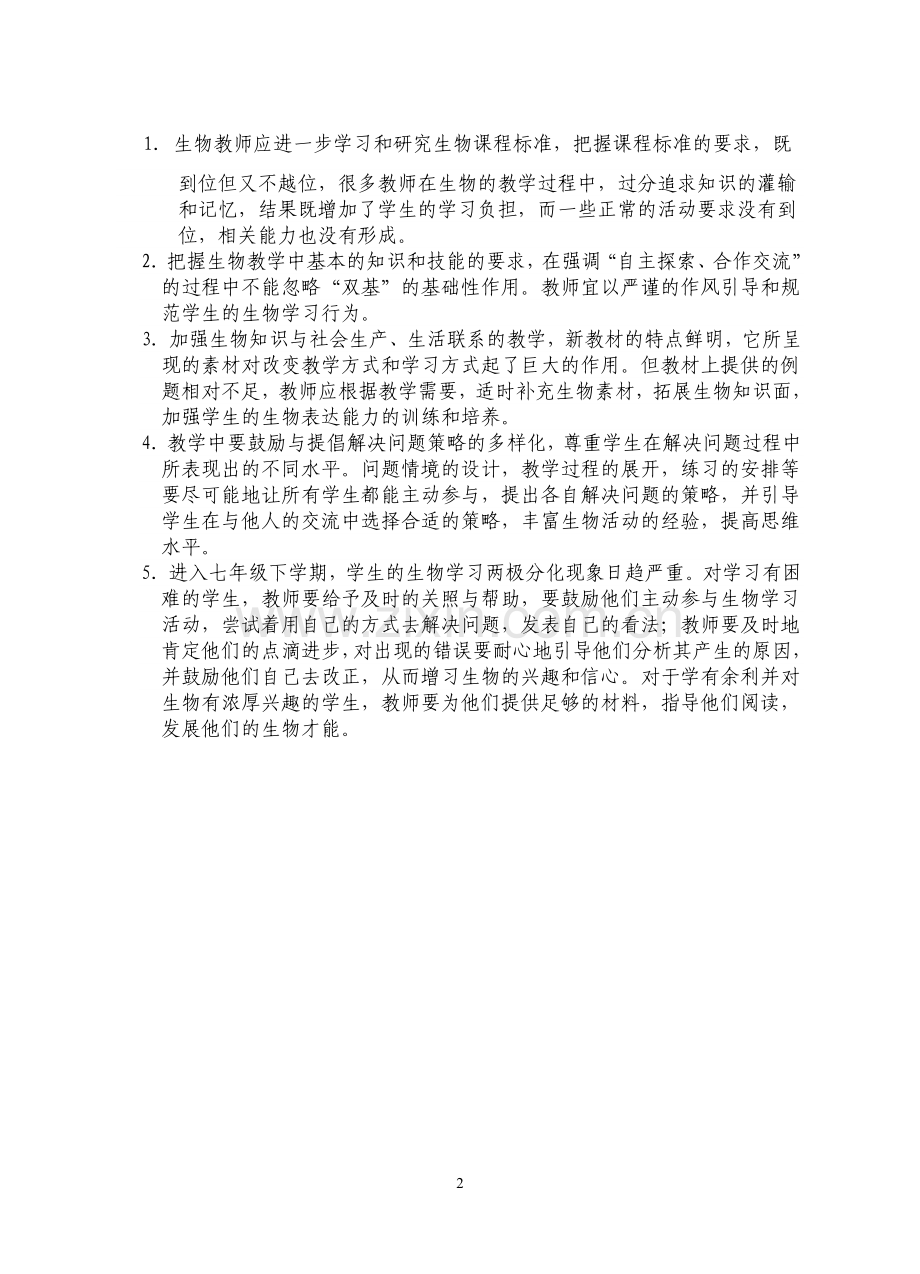 1. 生物教师应进一步学习和研究生物课程标准，把握课程标准的要求，既到位但又不越位，很多教师在生物的教学过程中，过分追求知识的灌输和记忆，结果既增加了学生的学习负担，而一些正常的活动要求没有到位，相关能力也没有形成。

2. 把握生物教学中基本的知识和技能的要求，在强调“自主探索、合作交流”的过程中不能忽略“双基”的基础性作用。教师宜以严谨的作风引导和规范学生的生物学习行为。

3. 加强生物知识与社会生产、生活联系的教学，新教材的特点鲜明，它所呈现的素材对改变教学方式和学习方式起了巨大的作用。但教材上提供的例题相对不足，教师应根据教学需要，适时补充生物素材，拓展生物知识面，加强学生的生物表达能力的训练和培养。

4. 教学中要鼓励与提倡解决问题策略的多样化，尊重学生在解决问题过程中所表现出的不同水平。问题情境的设计，教学过程的展开，练习的安排等要尽可能地让所有学生都能主动参与，提出各自解决问题的策略，并引导学生在与他人的交流中选择合适的策略，丰富生物活动的经验，提高思维水平。

5. 进入七年级下学期，学生的生物学习两极分化现象日趋严重。对学习有困难的学生，教师要给予及时的关照与帮助，要鼓励他们主动参与生物学习活动，尝试着用自己的方式去解决问题，发表自己的看法；教师要及时地肯定他们的点滴进步，对出现的错误要耐心地引导他们分析其产生的原因，并鼓励他们自己去改正，从而增习生物的兴趣和信心。对于学有余利并对生物有浓厚兴趣的学生，教师要为他们提供足够的材料，指导他们阅读，发展他们的生物才能。

2